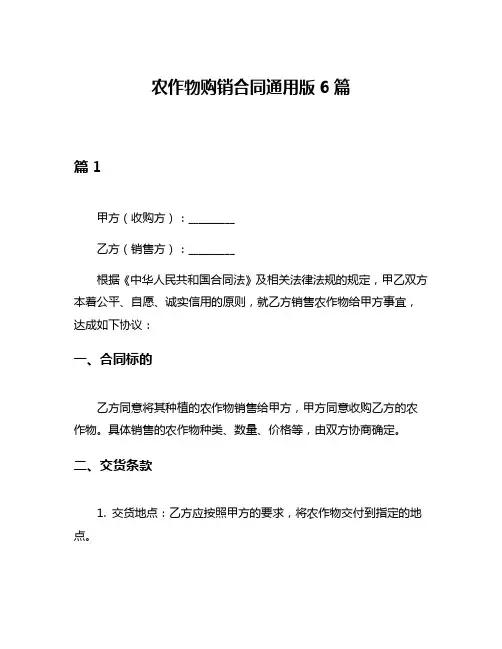 农作物购销合同通用版 6 篇

篇 1

甲方（收购方）：________

乙方（销售方）：________

根据《中华人民共和国合同法》及相关法律法规的规定，甲乙双方本着公平、自愿、诚实信用的原则，就乙方销售农作物给甲方事宜，达成如下协议：

一、合同标的

乙方同意将其种植的农作物销售给甲方，甲方同意收购乙方的农作物。具体销售的农作物种类、数量、价格等，由双方协商确定。

二、交货条款

1. 交货地点：乙方应按照甲方的要求，将农作物交付到指定的地点。